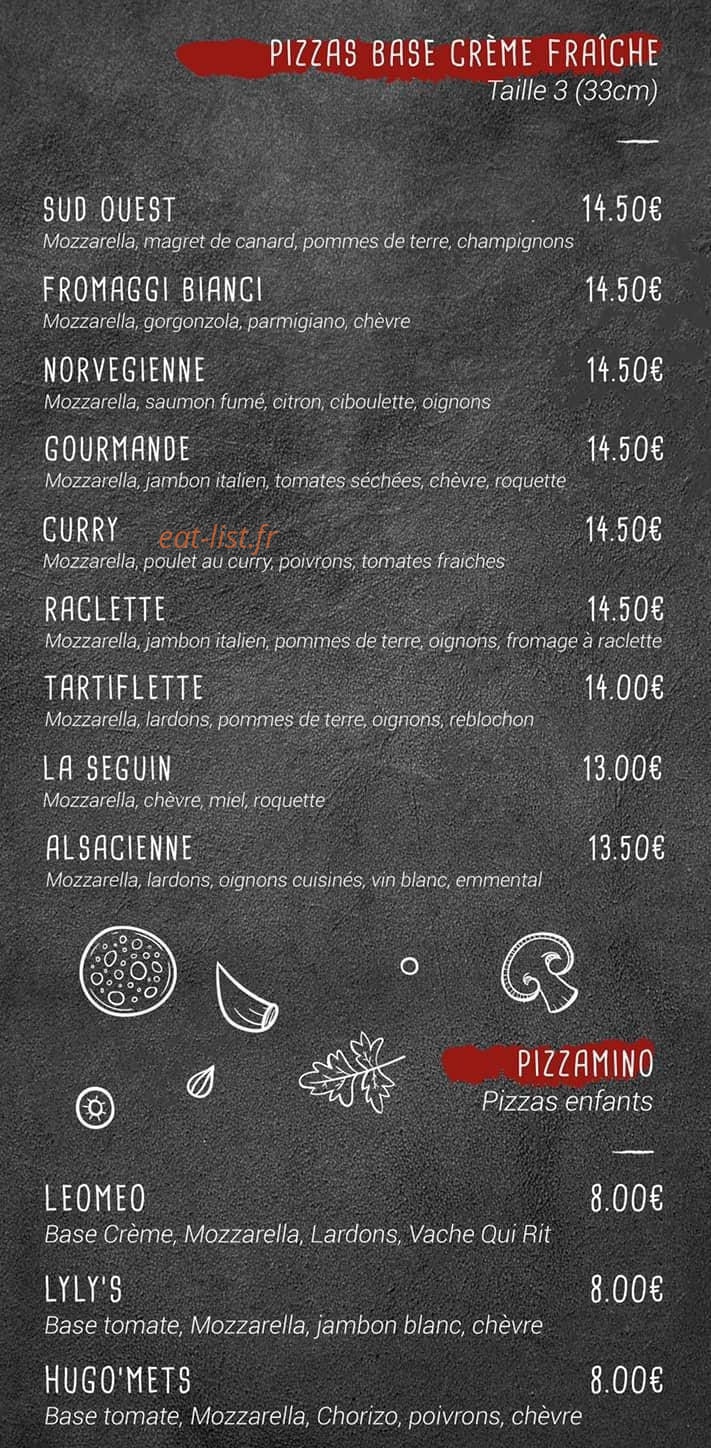 PIZZAS BASE CRÈME FRAÎCHE
Taille 3 (33cm)

SUD OUEST 14.50€
Mozzarella, magret de canard, pommes de terre, champignons

FROMAGGI BIANCI 14.50€
Mozzarella, gorgonzola, parmigiano, chèvre

NORVEGIENNE 14.50€
Mozzarella, saumon fumé, citron, ciboulette, oignons

GOURMANDE 14.50€
Mozzarella, jambon italien, tomates séchées, chèvre, roquette

CURRY 14.50€
Mozzarella, poulet au curry, poivrons, tomates fraiches

RACLETTE 14.50€
Mozzarella, jambon italien, pommes de terre, oignons, fromage à raclette

TARTIFLETTE 14.00€
Mozzarella, lardons, pommes de terre, oignons, reblochon

LA SEGUIN 13.00€
Mozzarella, chèvre, miel, roquette

ALSACIENNE 13.50€
Mozzarella, lardons, oignons cuisinés, vin blanc, emmental

PIZZAMINO
Pizzas enfants

LEOMEO 8.00€
Base Crème, Mozzarella, Lardons, Vache Qui Rit

LYLY'S 8.00€
Base tomate, Mozzarella, jambon blanc, chèvre

HUGO'METS 8.00€
Base tomate, Mozzarella, Chorizo, poivrons, chèvre

eat-list.fr